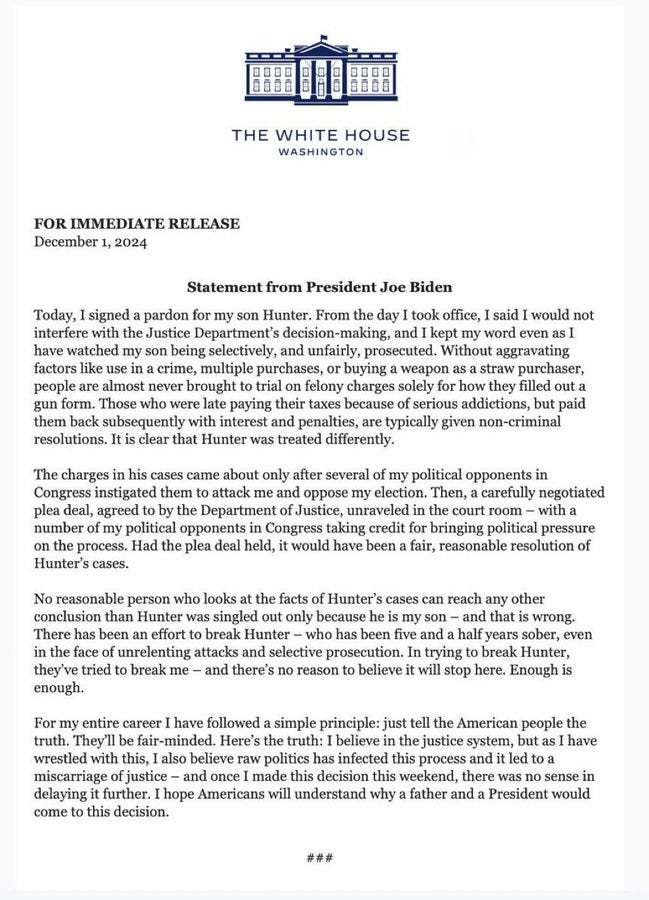 THE WHITE HOUSE
WASHINGTON

FOR IMMEDIATE RELEASE
December 1, 2024

Statement from President Joe Biden

Today, I signed a pardon for my son Hunter. From the day I took office, I said I would not interfere with the Justice Department's decision-making, and I kept my word even as I have watched my son being selectively, and unfairly, prosecuted. Without aggravating factors like use in a crime, multiple purchases, or buying a weapon as a straw purchaser, people are almost never brought to trial on felony charges solely for how they filled out a gun form. Those who were late paying their taxes because of serious addictions, but paid them back subsequently with interest and penalties, are typically given non-criminal resolutions. It is clear that Hunter was treated differently.

The charges in his cases came about only after several of my political opponents in Congress instigated them to attack me and oppose my election. Then, a carefully negotiated plea deal, agreed to by the Department of Justice, unraveled in the court room – with a number of my political opponents in Congress taking credit for bringing political pressure on the process. Had the plea deal held, it would have been a fair, reasonable resolution of Hunter's cases.

No reasonable person who looks at the facts of Hunter's cases can reach any other conclusion than Hunter was singled out only because he is my son – and that is wrong. There has been an effort to break Hunter – who has been five and a half years sober, even in the face of unrelenting attacks and selective prosecution. In trying to break Hunter, they've tried to break me – and there's no reason to believe it will stop here. Enough is enough.

For my entire career I have followed a simple principle: just tell the American people the truth. They'll be fair-minded. Here's the truth: I believe in the justice system, but as I have wrestled with this, I also believe raw politics has infected this process and it led to a miscarriage of justice – and once I made this decision this weekend, there was no sense in delaying it further. I hope Americans will understand why a father and a President would come to this decision.

###